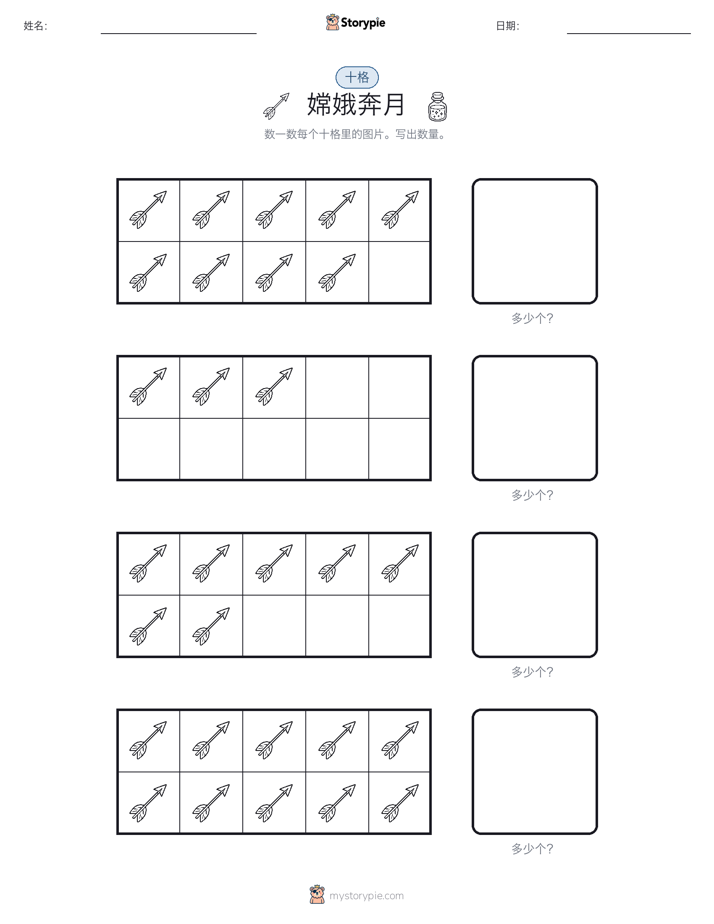 姓名:

Storypie

日期:

十格

嫦娥奔月

数一数每个十格里的图片。写出数量。

多少个?

多少个?

多少个?

多少个?

mystorypie.com